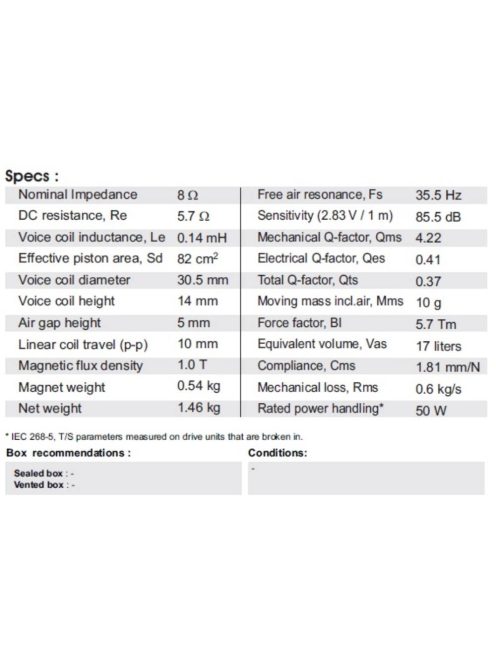 Specs :

| | | | |
|---|---|---|---|
| Nominal Impedance | 8 Ω | Free air resonance, Fs | 35.5 Hz |
| DC resistance, Re | 5.7 Ω | Sensitivity (2.83 V / 1 m) | 85.5 dB |
| Voice coil inductance, Le | 0.14 mH | Mechanical Q-factor, Qms | 4.22 |
| Effective piston area, Sd | 82 $cm^2$ | Electrical Q-factor, Qes | 0.41 |
| Voice coil diameter | 30.5 mm | Total Q-factor, Qts | 0.37 |
| Voice coil height | 14 mm | Moving mass incl.air, Mms | 10 g |
| Air gap height | 5 mm | Force factor, Bl | 5.7 Tm |
| Linear coil travel (p-p) | 10 mm | Equivalent volume, Vas | 17 liters |
| Magnetic flux density | 1.0 T | Compliance, Cms | 1.81 mm/N |
| Magnet weight | 0.54 kg | Mechanical loss, Rms | 0.6 kg/s |
| Net weight | 1.46 kg | Rated power handling* | 50 W |

* IEC 268-5, T/S parameters measured on drive units that are broken in.

Box recommendations :

Sealed box : -
Vented box : -

Conditions:

-